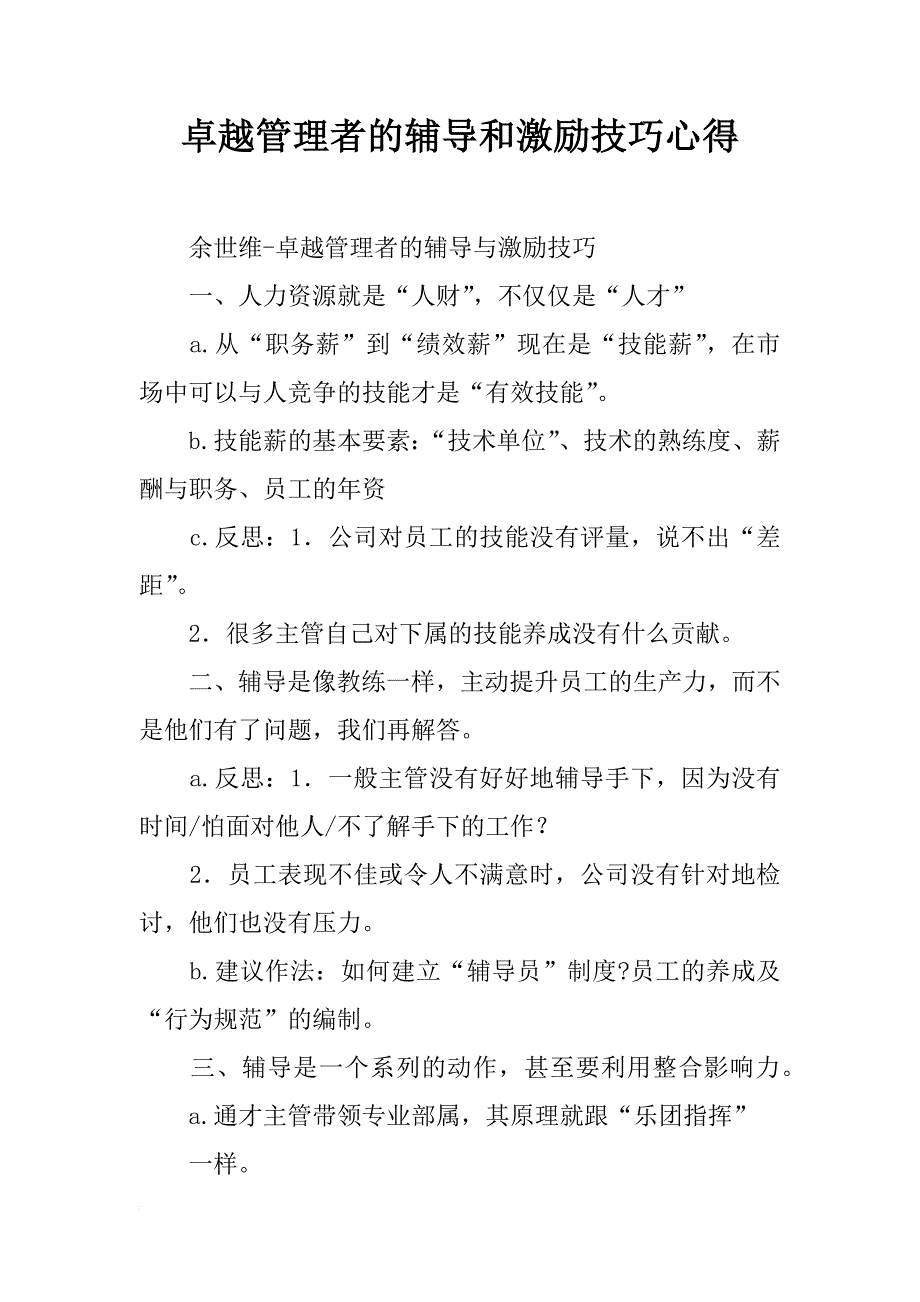 卓越管理者的辅导和激励技巧心得

余世维-卓越管理者的辅导与激励技巧

一、人力资源就是“人财”，不仅仅是“人才”

a.从“职务薪”到“绩效薪”现在是“技能薪”，在市场中可以与人竞争的技能才是“有效技能”。

b.技能薪的基本要素：“技术单位”、技术的熟练度、薪酬与职务、员工的年资

c.反思：1．公司对员工的技能没有评量，说不出“差距”。

2．很多主管自己对下属的技能养成没有什么贡献。

二、辅导是像教练一样，主动提升员工的生产力，而不是他们有了问题，我们再解答。

a.反思：1．一般主管没有好好地辅导手下，因为没有时间/怕面对他人/不了解手下的工作？

2．员工表现不佳或令人不满意时，公司没有针对地检讨，他们也没有压力。

b.建议作法：如何建立“辅导员”制度?员工的养成及“行为规范”的编制。

三、辅导是一个系列的动作，甚至要利用整合影响力。

a.通才主管带领专业部属，其原理就跟“乐团指挥”

一样。